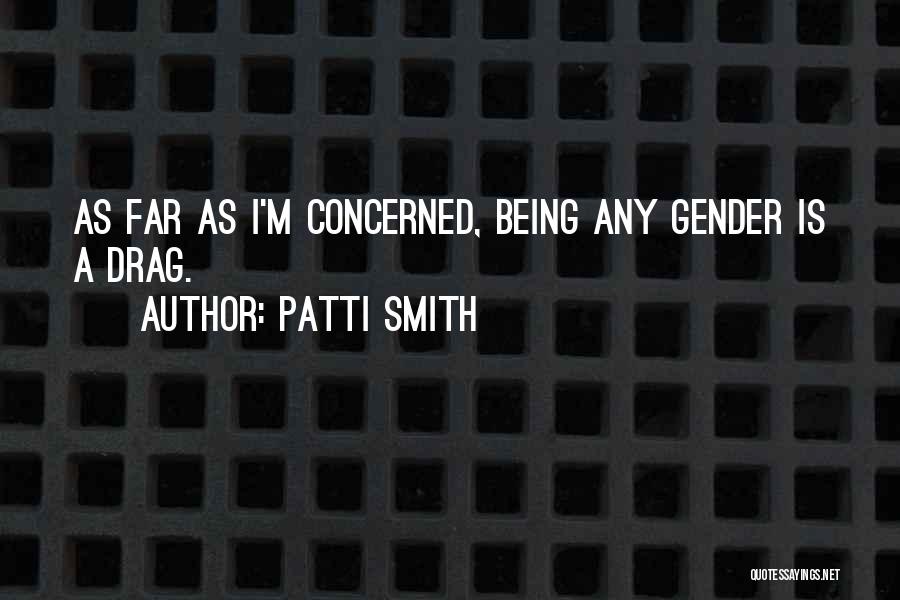 AS FAR AS I'M CONCERNED, BEING ANY GENDER IS A DRAG.

AUTHOR: PATTI SMITH

QUOTESSAYINGS.NET